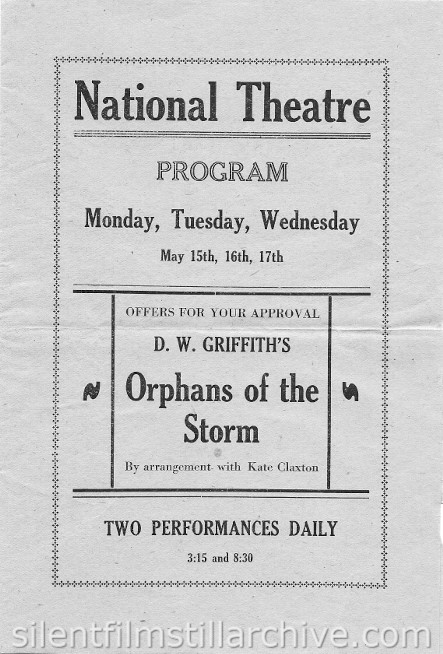 National Theatre

PROGRAM

Monday, Tuesday, Wednesday

May 15th, 16th, 17th

OFFERS FOR YOUR APPROVAL

D. W. GRIFFITH'S

Orphans of the Storm

By arrangement with Kate Claxton

TWO PERFORMANCES DAILY

3:15 and 8:30

silentfilmstillarchive.com